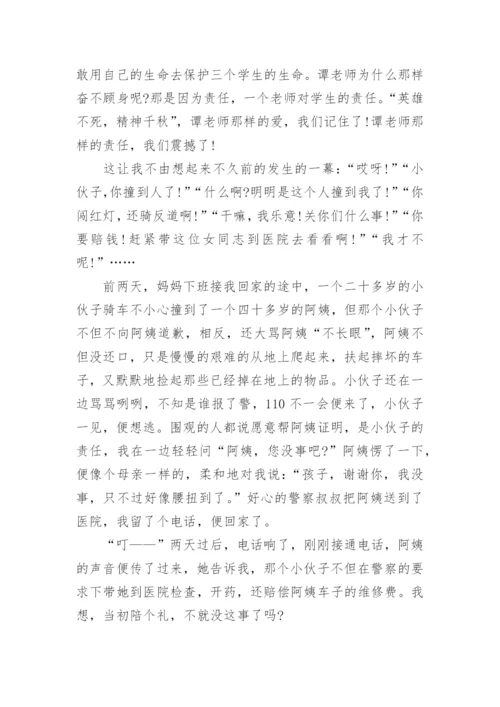 敢用自己的生命去保护三个学生的生命。谭老师为什么那样奋不顾身呢?那是因为责任，一个老师对学生的责任。“英雄不死，精神千秋”，谭老师那样的爱，我们记住了!谭老师那样的责任，我们震撼了!

这让我不由想起来不久前的发生的一幕：“哎呀!”“小伙子,你撞到人了!”“什么啊?明明是这个人撞到我了!”“你闯红灯，还骑反道啊!”“干嘛，我乐意!关你们什么事!”“你要赔钱!赶紧带这位女同志到医院去看看啊!”“我才不呢!”……

前两天，妈妈下班接我回家的途中，一个二十多岁的小伙子骑车不小心撞到了一个四十多岁的阿姨，但那个小伙子不但不向阿姨道歉，相反，还大骂阿姨“不长眼”，阿姨不但没还口，只是慢慢的艰难的从地上爬起来，扶起摔坏的车子，又默默地捡起那些已经掉在地上的物品。小伙子还在一边骂骂咧咧，不知是谁报了警，110不一会便来了，小伙子一见，便想逃。围观的人都说愿意帮阿姨证明，是小伙子的责任，我在一边轻轻问“阿姨，您没事吧?”阿姨愣了一下，便像个母亲一样的，柔和地对我说：“孩子，谢谢你，我没事，只不过好像腰扭到了。”好心的警察叔叔把阿姨送到了医院，我留了个电话，便回家了。

“叮——”两天过后，电话响了，刚刚接通电话，阿姨的声音便传了过来，她告诉我，那个小伙子不但在警察的要求下带她到医院检查，开药，还赔偿阿姨车子的维修费。我想，当初陪个礼，不就没这事了吗?